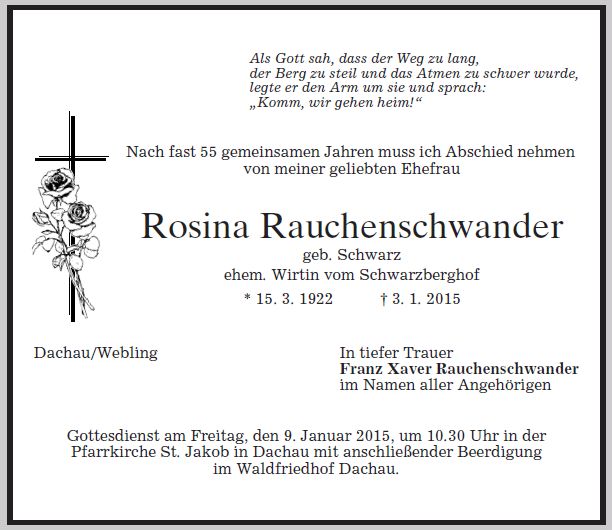 Als Gott sah, dass der Weg zu lang,
der Berg zu steil und das Atmen zu schwer wurde,
legte er den Arm um sie und sprach:
„Komm, wir gehen heim!“

Nach fast 55 gemeinsamen Jahren muss ich Abschied nehmen von meiner geliebten Ehefrau

Rosina Rauchenschwander

geb. Schwarz
ehem. Wirtin vom Schwarzberghof

* 15. 3. 1922 † 3. 1. 2015

Dachau/Webling

In tiefer Trauer
Franz Xaver Rauchenschwander
im Namen aller Angehörigen

Gottesdienst am Freitag, den 9. Januar 2015, um 10.30 Uhr in der Pfarrkirche St. Jakob in Dachau mit anschließender Beerdigung im Waldfriedhof Dachau.